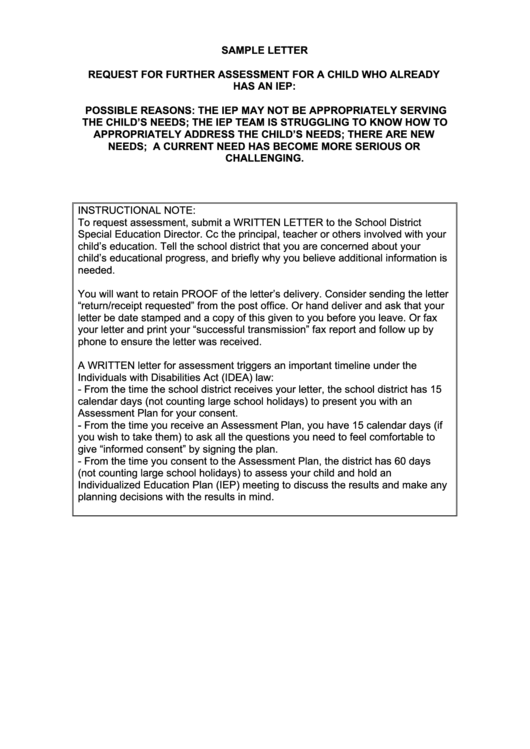 SAMPLE LETTER

REQUEST FOR FURTHER ASSESSMENT FOR A CHILD WHO ALREADY HAS AN IEP:

POSSIBLE REASONS: THE IEP MAY NOT BE APPROPRIATELY SERVING THE CHILD'S NEEDS; THE IEP TEAM IS STRUGGLING TO KNOW HOW TO APPROPRIATELY ADDRESS THE CHILD'S NEEDS; THERE ARE NEW NEEDS; A CURRENT NEED HAS BECOME MORE SERIOUS OR CHALLENGING.

INSTRUCTIONAL NOTE:
To request assessment, submit a WRITTEN LETTER to the School District Special Education Director. Cc the principal, teacher or others involved with your child's education. Tell the school district that you are concerned about your child's educational progress, and briefly why you believe additional information is needed.

You will want to retain PROOF of the letter's delivery. Consider sending the letter "return/receipt requested" from the post office. Or hand deliver and ask that your letter be date stamped and a copy of this given to you before you leave. Or fax your letter and print your "successful transmission" fax report and follow up by phone to ensure the letter was received.

A WRITTEN letter for assessment triggers an important timeline under the Individuals with Disabilities Act (IDEA) law:
- From the time the school district receives your letter, the school district has 15 calendar days (not counting large school holidays) to present you with an Assessment Plan for your consent.
- From the time you receive an Assessment Plan, you have 15 calendar days (if you wish to take them) to ask all the questions you need to feel comfortable to give "informed consent" by signing the plan.
- From the time you consent to the Assessment Plan, the district has 60 days (not counting large school holidays) to assess your child and hold an Individualized Education Plan (IEP) meeting to discuss the results and make any planning decisions with the results in mind.